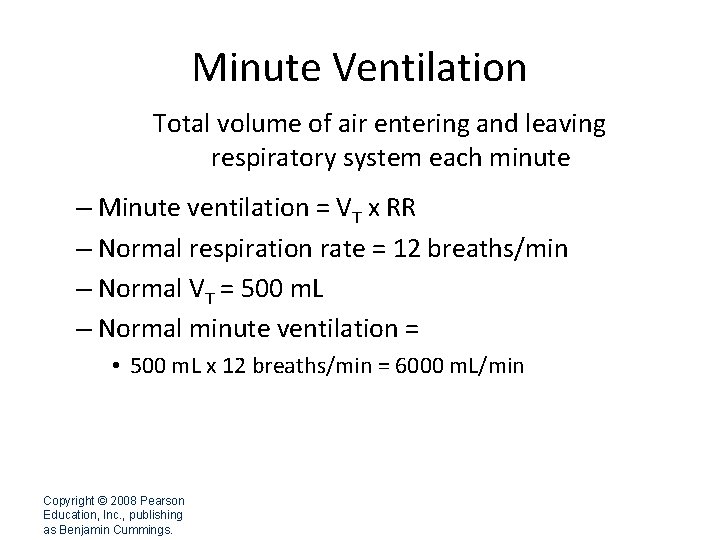 Minute Ventilation

Total volume of air entering and leaving respiratory system each minute

– Minute ventilation = $V_T$ x RR
– Normal respiration rate = 12 breaths/min
– Normal $V_T$ = 500 mL
– Normal minute ventilation =
• 500 mL x 12 breaths/min = 6000 mL/min

Copyright © 2008 Pearson Education, Inc., publishing as Benjamin Cummings.